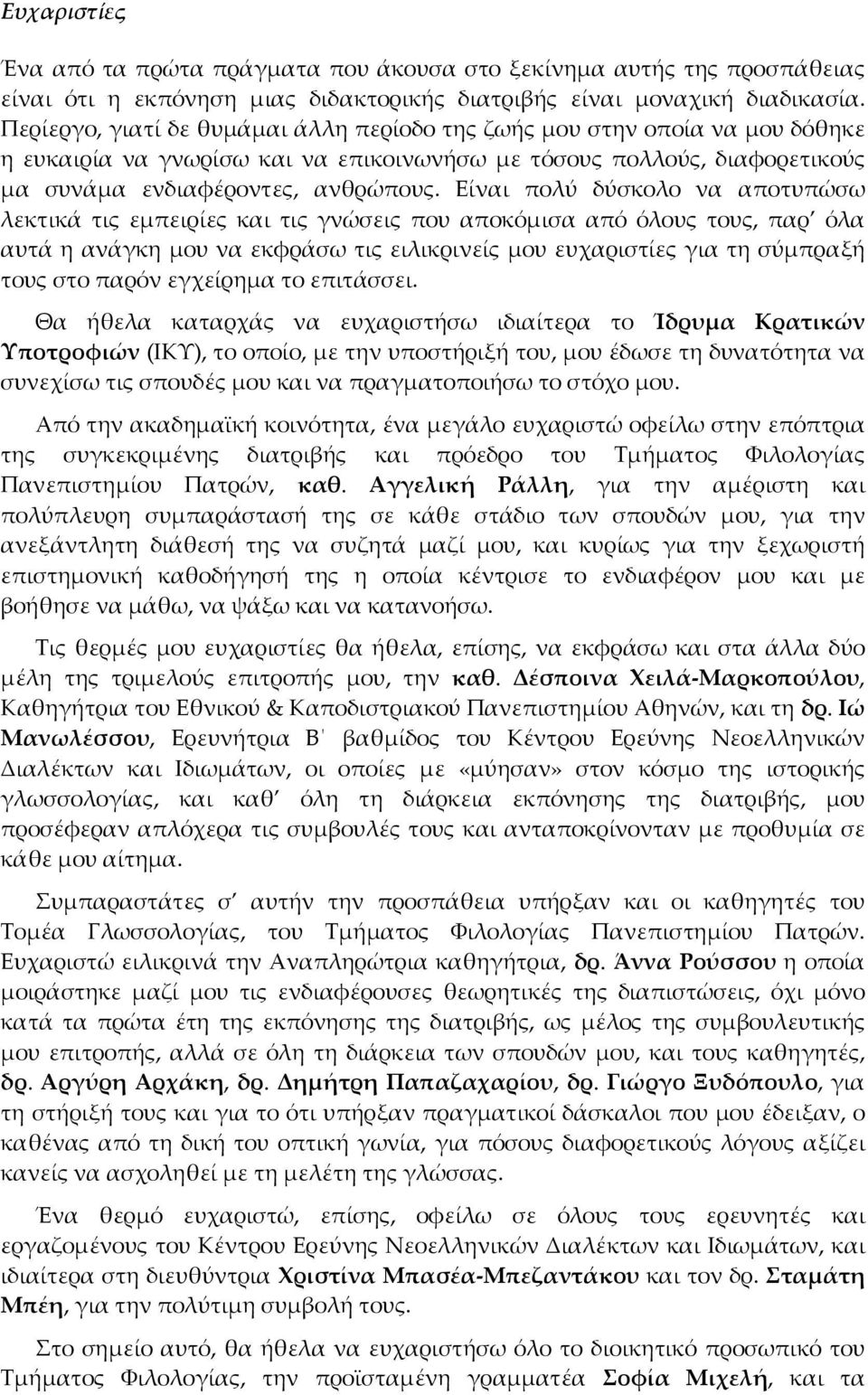 Ευχαριστίες

Ένα από τα πρώτα πράγματα που άκουσα στο ξεκίνημα αυτής της προσπάθειας είναι ότι η εκπόνηση μιας διδακτορικής διατριβής είναι μοναχική διαδικασία. Περίεργο, γιατί δε θυμάμαι άλλη περίοδο της ζωής μου στην οποία να μου δόθηκε η ευκαιρία να γνωρίσω και να επικοινωνήσω με τόσους πολλούς, διαφορετικούς μα συνάμα ενδιαφέροντες, ανθρώπους. Είναι πολύ δύσκολο να αποτυπώσω λεκτικά τις εμπειρίες και τις γνώσεις που αποκόμισα από όλους τους, παρ' όλα αυτά η ανάγκη μου να εκφράσω τις ειλικρινείς μου ευχαριστίες για τη σύμπραξή τους στο παρόν εγχείρημα το επιτάσσει.

Θα ήθελα καταρχάς να ευχαριστήσω ιδιαίτερα το Ίδρυμα Κρατικών Υποτροφιών (ΙΚΥ), το οποίο, με την υποστήριξή του, μου έδωσε τη δυνατότητα να συνεχίσω τις σπουδές μου και να πραγματοποιήσω το στόχο μου.

Από την ακαδημαϊκή κοινότητα, ένα μεγάλο ευχαριστώ οφείλω στην επόπτρια της συγκεκριμένης διατριβής και πρόεδρο του Τμήματος Φιλολογίας Πανεπιστημίου Πατρών, καθ. Αγγελική Ράλλη, για την αμέριστη και πολύπλευρη συμπαράστασή της σε κάθε στάδιο των σπουδών μου, για την ανεξάντλητη διάθεσή της να συζητά μαζί μου, και κυρίως για την ξεχωριστή επιστημονική καθοδήγησή της η οποία κέντρισε το ενδιαφέρον μου και με βοήθησε να μάθω, να ψάξω και να κατανοήσω.

Τις θερμές μου ευχαριστίες θα ήθελα, επίσης, να εκφράσω και στα άλλα δύο μέλη της τριμελούς επιτροπής μου, την καθ. Δέσποινα Χειλά-Μαρκοπούλου, Καθηγήτρια του Εθνικού & Καποδιστριακού Πανεπιστημίου Αθηνών, και τη δρ. Ιώ Μανωλέσσου, Ερευνήτρια Β΄ βαθμίδος του Κέντρου Ερεύνης Νεοελληνικών Διαλέκτων και Ιδιωμάτων, οι οποίες με «μύησαν» στον κόσμο της ιστορικής γλωσσολογίας, και καθ' όλη τη διάρκεια εκπόνησης της διατριβής, μου προσέφεραν απλόχερα τις συμβουλές τους και ανταποκρίνονταν με προθυμία σε κάθε μου αίτημα.

Συμπαραστάτες σ' αυτήν την προσπάθεια υπήρξαν και οι καθηγητές του Τομέα Γλωσσολογίας, του Τμήματος Φιλολογίας Πανεπιστημίου Πατρών. Ευχαριστώ ειλικρινά την Αναπληρώτρια καθηγήτρια, δρ. Άννα Ρούσσου η οποία μοιράστηκε μαζί μου τις ενδιαφέρουσες θεωρητικές της διαπιστώσεις, όχι μόνο κατά τα πρώτα έτη της εκπόνησης της διατριβής, ως μέλος της συμβουλευτικής μου επιτροπής, αλλά σε όλη τη διάρκεια των σπουδών μου, και τους καθηγητές, δρ. Αργύρη Αρχάκη, δρ. Δημήτρη Παπαζαχαρίου, δρ. Γιώργο Ξυδόπουλο, για τη στήριξή τους και για το ότι υπήρξαν πραγματικοί δάσκαλοι που μου έδειξαν, ο καθένας από τη δική του οπτική γωνία, για πόσους διαφορετικούς λόγους αξίζει κανείς να ασχοληθεί με τη μελέτη της γλώσσας.

Ένα θερμό ευχαριστώ, επίσης, οφείλω σε όλους τους ερευνητές και εργαζομένους του Κέντρου Ερεύνης Νεοελληνικών Διαλέκτων και Ιδιωμάτων, και ιδιαίτερα στη διευθύντρια Χριστίνα Μπασέα-Μπεζαντάκου και τον δρ. Σταμάτη Μπέη, για την πολύτιμη συμβολή τους.

Στο σημείο αυτό, θα ήθελα να ευχαριστήσω όλο το διοικητικό προσωπικό του Τμήματος Φιλολογίας, την προϊσταμένη γραμματέα Σοφία Μιχελή, και τα